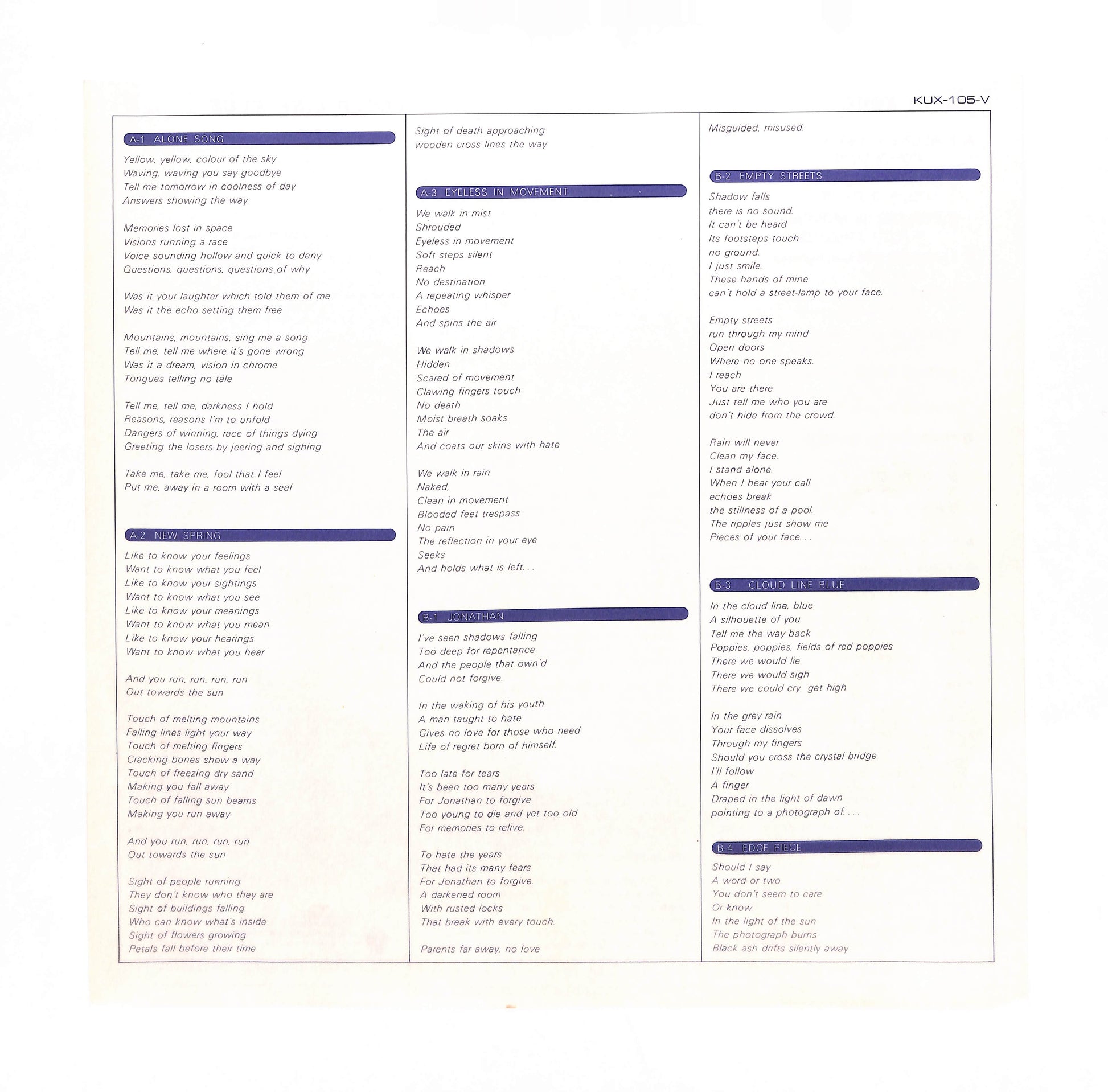 KUX-105-V

A-1 ALONE SONG

Yellow, yellow, colour of the sky
Waving, waving you say goodbye
Tell me tomorrow in coolness of day
Answers showing the way

Memories lost in space
Visions running a race
Voice sounding hollow and quick to deny
Questions, questions, questions of why

Was it your laughter which told them of me
Was it the echo setting them free

Mountains, mountains, sing me a song
Tell me, tell me where it's gone wrong
Was it a dream, vision in chrome
Tongues telling no tale

Tell me, tell me, darkness I hold
Reasons, reasons I'm to unfold
Dangers of winning, race of things dying
Greeting the losers by jeering and sighing

Take me, take me, fool that I feel
Put me, away in a room with a seal

A-2 NEW SPRING

Like to know your feelings
Want to know what you feel
Like to know your sightings
Want to know what you see
Like to know your meanings
Want to know what you mean
Like to know your hearings
Want to know what you hear

And you run, run, run, run
Out towards the sun

Touch of melting mountains
Falling lines light your way
Touch of melting fingers
Cracking bones show a way
Touch of freezing dry sand
Making you fall away
Touch of falling sun beams
Making you run away

And you run, run, run, run
Out towards the sun

Sight of people running
They don't know who they are
Sight of buildings falling
Who can know what's inside
Sight of flowers growing
Petals fall before their time

Sight of death approaching
wooden cross lines the way

A-3 EYELESS IN MOVEMENT

We walk in mist
Shrouded
Eyeless in movement
Soft steps silent
Reach
No destination
A repeating whisper
Echoes
And spins the air

We walk in shadows
Hidden
Scared of movement
Clawing fingers touch
No death
Moist breath soaks
The air
And coats our skins with hate

We walk in rain
Naked,
Clean in movement
Blooded feet trespass
No pain
The reflection in your eye
Seeks
And holds what is left...

B-1 JONATHAN

I've seen shadows falling
Too deep for repentance
And the people that own'd
Could not forgive.

In the waking of his youth
A man taught to hate
Gives no love for those who need
Life of regret born of himself.

Too late for tears
It's been too many years
For Jonathan to forgive
Too young to die and yet too old
For memories to relive.

To hate the years
That had its many fears
For Jonathan to forgive.
A darkened room
With rusted locks
That break with every touch.

Parents far away, no love

Misguided, misused.

B-2 EMPTY STREETS

Shadow falls
there is no sound.
It can't be heard
Its footsteps touch
no ground.
I just smile.
These hands of mine
can't hold a street-lamp to your face.

Empty streets
run through my mind
Open doors
Where no one speaks.
I reach
You are there
Just tell me who you are
don't hide from the crowd.

Rain will never
Clean my face.
I stand alone.
When I hear your call
echoes break
the stillness of a pool.
The ripples just show me
Pieces of your face...

B-3 CLOUD LINE BLUE

In the cloud line, blue
A silhouette of you
Tell me the way back
Poppies, poppies, fields of red poppies
There we would lie
There we would sigh
There we could cry get high

In the grey rain
Your face dissolves
Through my fingers
Should you cross the crystal bridge
I'll follow
A finger
Draped in the light of dawn
pointing to a photograph of....

B-4 EDGE PIECE

Should I say
A word or two
You don't seem to care
Or know
In the light of the sun
The photograph burns
Black ash drifts silently away